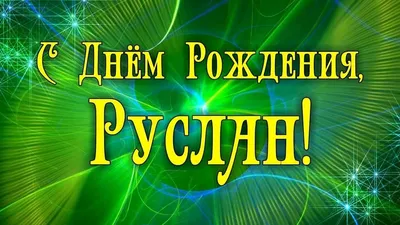 С Днём Рождения,
Руслан!